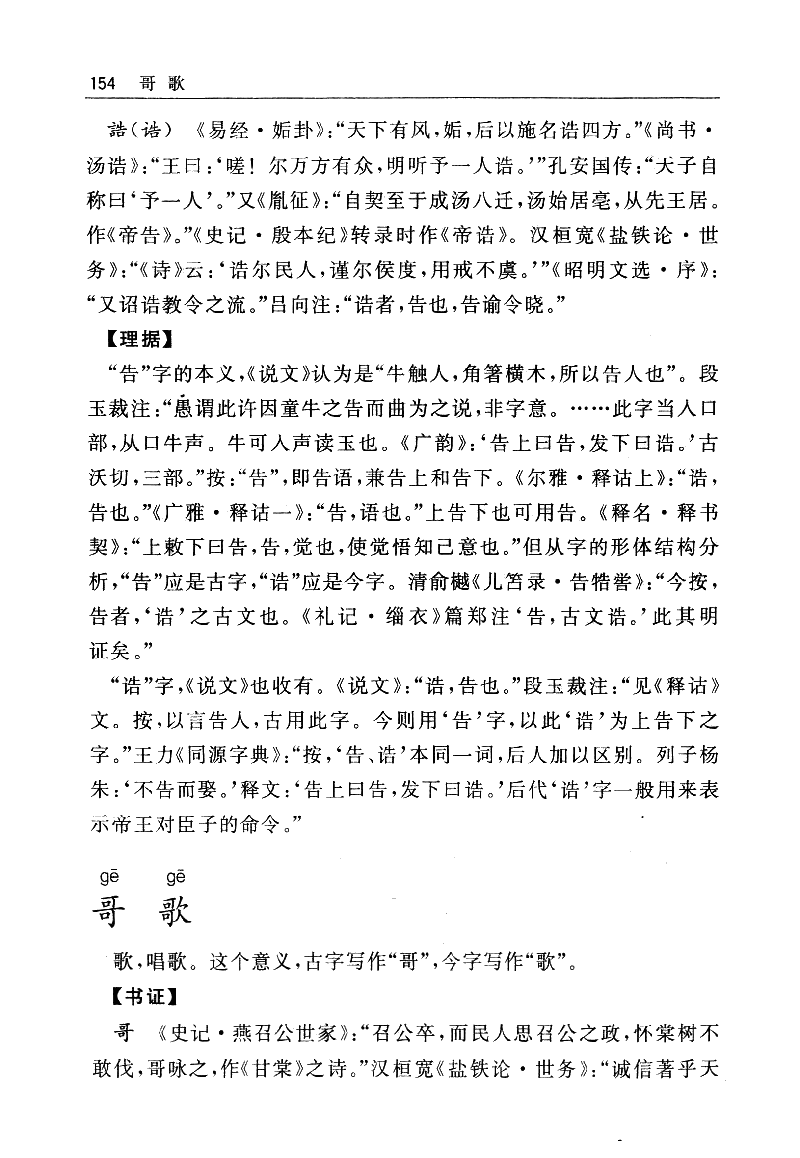 154　哥　歌

誥(诰)　《易经·姤卦》:“天下有风,姤,后以施名诰四方。”《尚书·汤诰》:“王曰:‘嗟！尔万方有众,明听予一人诰。’”孔安国传:“天子自称曰‘予一人’。”又《胤征》:“自契至于成汤八迁,汤始居亳,从先王居。作《帝告》。”《史记·殷本纪》转录时作《帝诰》。汉桓宽《盐铁论·世务》:“《诗》云:‘诰尔民人,谨尔侯度,用戒不虞。’”《昭明文选·序》:“又诏诰教令之流。”吕向注:“诰者,告也,告谕令晓。”

【理据】

“告”字的本义,《说文》认为是“牛触人,角箸横木,所以告人也”。段玉裁注:“愚谓此许因童牛之告而曲为之说,非字意。……此字当入口部,从口牛声。牛可入声读玉也。《广韵》:‘告上曰告,发下曰诰。’古沃切,三部。”按:“告”,即告语,兼告上和告下。《尔雅·释诂上》:“诰,告也。”《广雅·释诂一》:“告,语也。”上告下也可用告。《释名·释书契》:“上敕下曰告,告,觉也,使觉悟知己意也。”但从字的形体结构分析,“告”应是古字,“诰”应是今字。清俞樾《儿笘录·告牿嚳》:“今按,告者,‘诰’之古文也。《礼记·缁衣》篇郑注‘告,古文诰。’此其明证矣。”

“诰”字,《说文》也收有。《说文》:“诰,告也。”段玉裁注:“见《释诂》文。按,以言告人,古用此字。今则用‘告’字,以此‘诰’为上告下之字。”王力《同源字典》:“按,‘告、诰’本同一词,后人加以区别。列子杨朱:‘不告而娶。’释文:‘告上曰告,发下曰诰。’后代‘诰’字一般用来表示帝王对臣子的命令。”

gē　gē
哥　歌

歌,唱歌。这个意义,古字写作“哥”,今字写作“歌”。

【书证】

哥　《史记·燕召公世家》:“召公卒,而民人思召公之政,怀棠树不敢伐,哥咏之,作《甘棠》之诗。”汉桓宽《盐铁论·世务》:“诚信著乎天